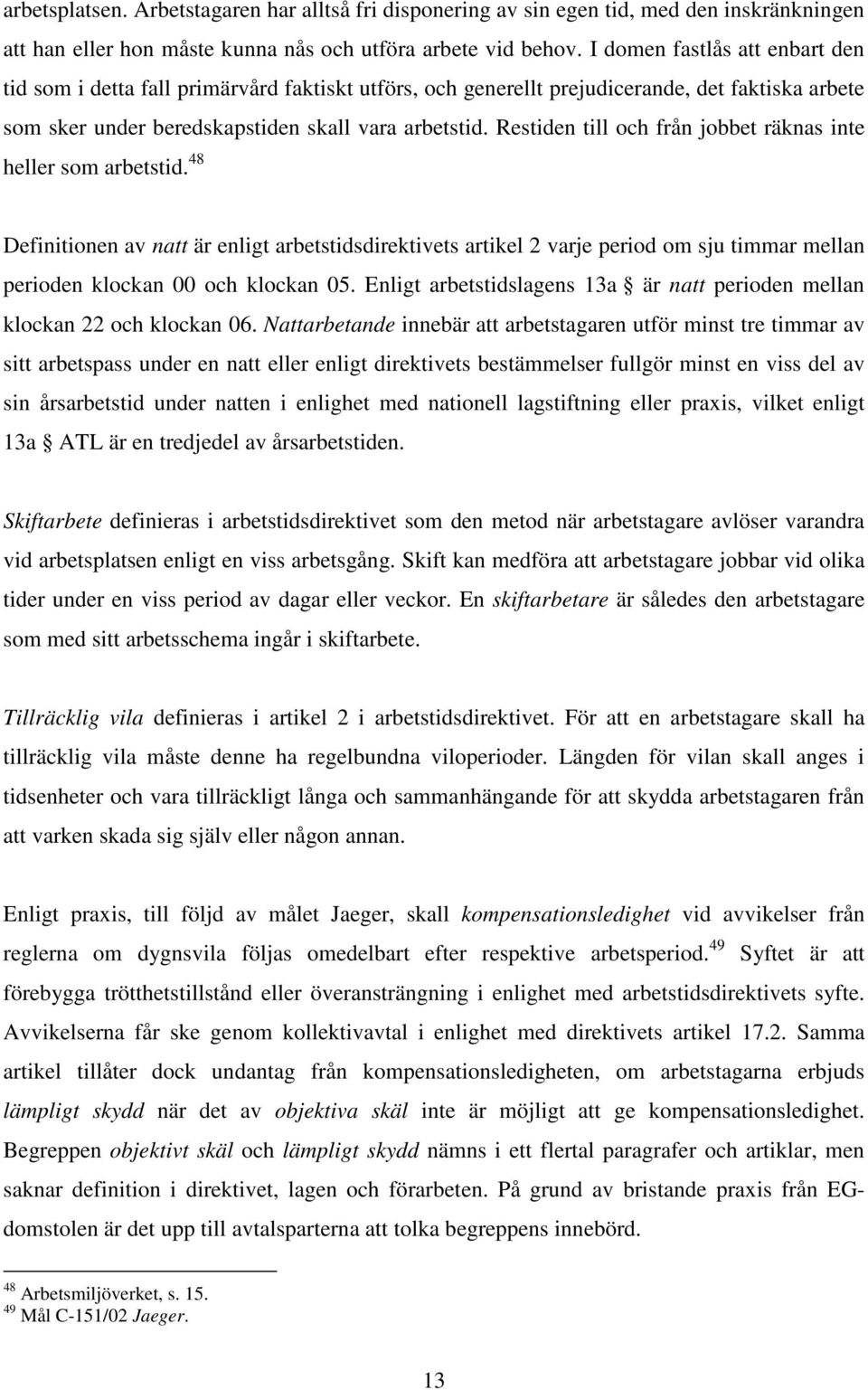 arbetsplatsen. Arbetstagaren har alltså fri disponering av sin egen tid, med den inskränkningen att han eller hon måste kunna nås och utföra arbete vid behov. I domen fastlås att enbart den tid som i detta fall primärvård faktiskt utförs, och generellt prejudicerande, det faktiska arbete som sker under beredskapstiden skall vara arbetstid. Restiden till och från jobbet räknas inte heller som arbetstid.$^{48}$

Definitionen av natt är enligt arbetstidsdirektivets artikel 2 varje period om sju timmar mellan perioden klockan 00 och klockan 05. Enligt arbetstidslagens 13a § är natt perioden mellan klockan 22 och klockan 06. Nattarbetande innebär att arbetstagaren utför minst tre timmar av sitt arbetspass under en natt eller enligt direktivets bestämmelser fullgör minst en viss del av sin årsarbetstid under natten i enlighet med nationell lagstiftning eller praxis, vilket enligt 13a § ATL är en tredjedel av årsarbetstiden.

Skiftarbete definieras i arbetstidsdirektivet som den metod när arbetstagare avlöser varandra vid arbetsplatsen enligt en viss arbetsgång. Skift kan medföra att arbetstagare jobbar vid olika tider under en viss period av dagar eller veckor. En skiftarbetare är således den arbetstagare som med sitt arbetsschema ingår i skiftarbete.

Tillräcklig vila definieras i artikel 2 i arbetstidsdirektivet. För att en arbetstagare skall ha tillräcklig vila måste denne ha regelbundna viloperioder. Längden för vilan skall anges i tidsenheter och vara tillräckligt långa och sammanhängande för att skydda arbetstagaren från att varken skada sig själv eller någon annan.

Enligt praxis, till följd av målet Jaeger, skall kompensationsledighet vid avvikelser från reglerna om dygnsvila följas omedelbart efter respektive arbetsperiod.$^{49}$ Syftet är att förebygga trötthetstillstånd eller överansträngning i enlighet med arbetstidsdirektivets syfte. Avvikelserna får ske genom kollektivavtal i enlighet med direktivets artikel 17.2. Samma artikel tillåter dock undantag från kompensationsledigheten, om arbetstagarna erbjuds lämpligt skydd när det av objektiva skäl inte är möjligt att ge kompensationsledighet. Begreppen objektivt skäl och lämpligt skydd nämns i ett flertal paragrafer och artiklar, men saknar definition i direktivet, lagen och förarbeten. På grund av bristande praxis från EG-domstolen är det upp till avtalsparterna att tolka begreppens innebörd.

$^{48}$ Arbetsmiljöverket, s. 15.
$^{49}$ Mål C-151/02 Jaeger.

13